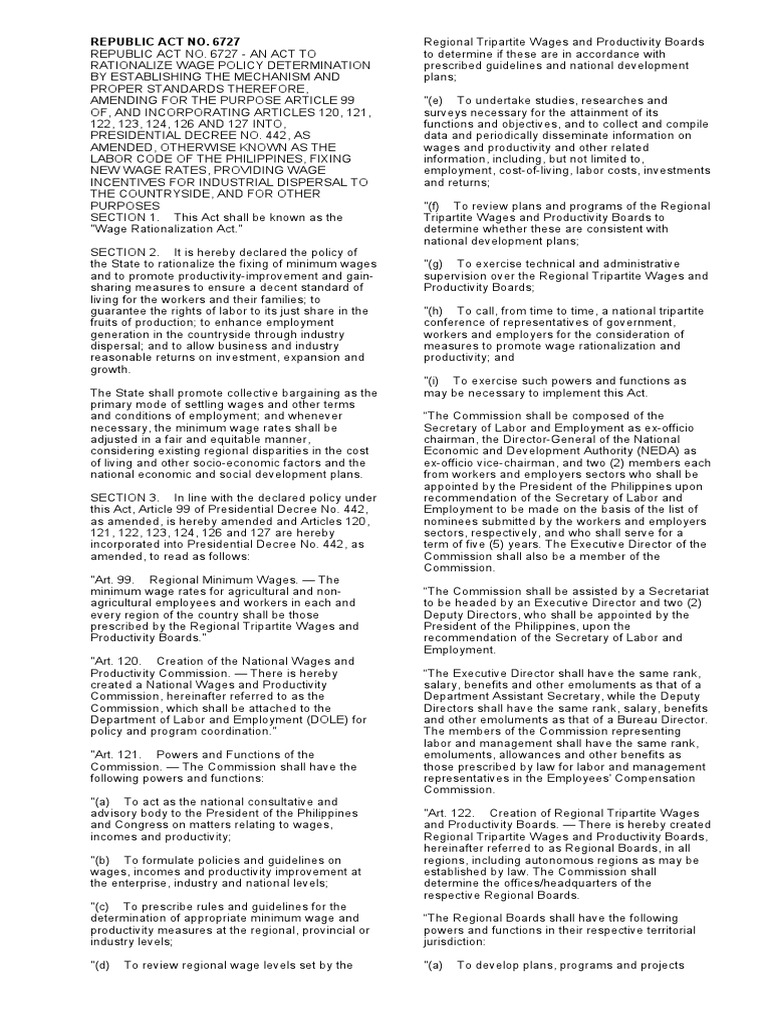 REPUBLIC ACT NO. 6727
REPUBLIC ACT NO. 6727 - AN ACT TO RATIONALIZE WAGE POLICY DETERMINATION BY ESTABLISHING THE MECHANISM AND PROPER STANDARDS THEREFORE, AMENDING FOR THE PURPOSE ARTICLE 99 OF, AND INCORPORATING ARTICLES 120, 121, 122, 123, 124, 126 AND 127 INTO, PRESIDENTIAL DECREE NO. 442, AS AMENDED, OTHERWISE KNOWN AS THE LABOR CODE OF THE PHILIPPINES, FIXING NEW WAGE RATES, PROVIDING WAGE INCENTIVES FOR INDUSTRIAL DISPERSAL TO THE COUNTRYSIDE, AND FOR OTHER PURPOSES
SECTION 1. This Act shall be known as the "Wage Rationalization Act."

SECTION 2. It is hereby declared the policy of the State to rationalize the fixing of minimum wages and to promote productivity-improvement and gain-sharing measures to ensure a decent standard of living for the workers and their families; to guarantee the rights of labor to its just share in the fruits of production; to enhance employment generation in the countryside through industry dispersal; and to allow business and industry reasonable returns on investment, expansion and growth.

The State shall promote collective bargaining as the primary mode of settling wages and other terms and conditions of employment; and whenever necessary, the minimum wage rates shall be adjusted in a fair and equitable manner, considering existing regional disparities in the cost of living and other socio-economic factors and the national economic and social development plans.

SECTION 3. In line with the declared policy under this Act, Article 99 of Presidential Decree No. 442, as amended, is hereby amended and Articles 120, 121, 122, 123, 124, 126 and 127 are hereby incorporated into Presidential Decree No. 442, as amended, to read as follows:

"Art. 99. Regional Minimum Wages. — The minimum wage rates for agricultural and non-agricultural employees and workers in each and every region of the country shall be those prescribed by the Regional Tripartite Wages and Productivity Boards."

"Art. 120. Creation of the National Wages and Productivity Commission. — There is hereby created a National Wages and Productivity Commission, hereinafter referred to as the Commission, which shall be attached to the Department of Labor and Employment (DOLE) for policy and program coordination."

"Art. 121. Powers and Functions of the Commission. — The Commission shall have the following powers and functions:

"(a) To act as the national consultative and advisory body to the President of the Philippines and Congress on matters relating to wages, incomes and productivity;

"(b) To formulate policies and guidelines on wages, incomes and productivity improvement at the enterprise, industry and national levels;

"(c) To prescribe rules and guidelines for the determination of appropriate minimum wage and productivity measures at the regional, provincial or industry levels;

"(d) To review regional wage levels set by the Regional Tripartite Wages and Productivity Boards to determine if these are in accordance with prescribed guidelines and national development plans;

"(e) To undertake studies, researches and surveys necessary for the attainment of its functions and objectives, and to collect and compile data and periodically disseminate information on wages and productivity and other related information, including, but not limited to, employment, cost-of-living, labor costs, investments and returns;

"(f) To review plans and programs of the Regional Tripartite Wages and Productivity Boards to determine whether these are consistent with national development plans;

"(g) To exercise technical and administrative supervision over the Regional Tripartite Wages and Productivity Boards;

"(h) To call, from time to time, a national tripartite conference of representatives of government, workers and employers for the consideration of measures to promote wage rationalization and productivity; and

"(i) To exercise such powers and functions as may be necessary to implement this Act.

"The Commission shall be composed of the Secretary of Labor and Employment as ex-officio chairman, the Director-General of the National Economic and Development Authority (NEDA) as ex-officio vice-chairman, and two (2) members each from workers and employers sectors who shall be appointed by the President of the Philippines upon recommendation of the Secretary of Labor and Employment to be made on the basis of the list of nominees submitted by the workers and employers sectors, respectively, and who shall serve for a term of five (5) years. The Executive Director of the Commission shall also be a member of the Commission.

"The Commission shall be assisted by a Secretariat to be headed by an Executive Director and two (2) Deputy Directors, who shall be appointed by the President of the Philippines, upon the recommendation of the Secretary of Labor and Employment.

"The Executive Director shall have the same rank, salary, benefits and other emoluments as that of a Department Assistant Secretary, while the Deputy Directors shall have the same rank, salary, benefits and other emoluments as that of a Bureau Director. The members of the Commission representing labor and management shall have the same rank, emoluments, allowances and other benefits as those prescribed by law for labor and management representatives in the Employees' Compensation Commission.

"Art. 122. Creation of Regional Tripartite Wages and Productivity Boards. — There is hereby created Regional Tripartite Wages and Productivity Boards, hereinafter referred to as Regional Boards, in all regions, including autonomous regions as may be established by law. The Commission shall determine the offices/headquarters of the respective Regional Boards.

"The Regional Boards shall have the following powers and functions in their respective territorial jurisdiction:

"(a) To develop plans, programs and projects